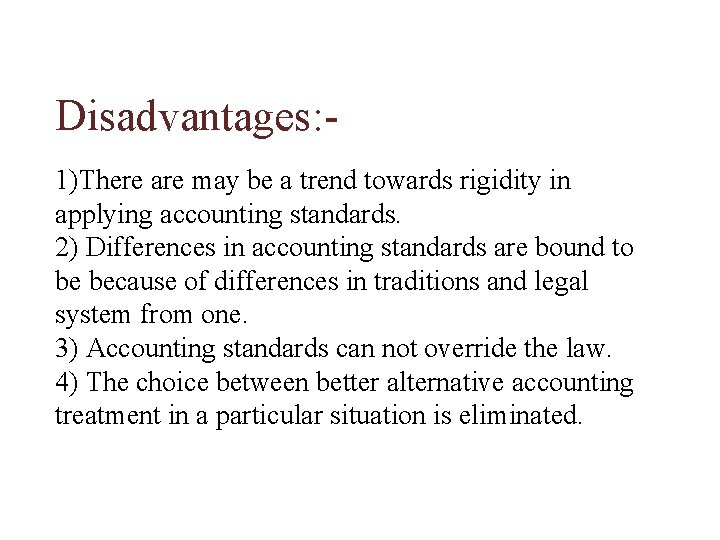 Disadvantages:-

1)There are may be a trend towards rigidity in applying accounting standards.
2) Differences in accounting standards are bound to be because of differences in traditions and legal system from one.
3) Accounting standards can not override the law.
4) The choice between better alternative accounting treatment in a particular situation is eliminated.